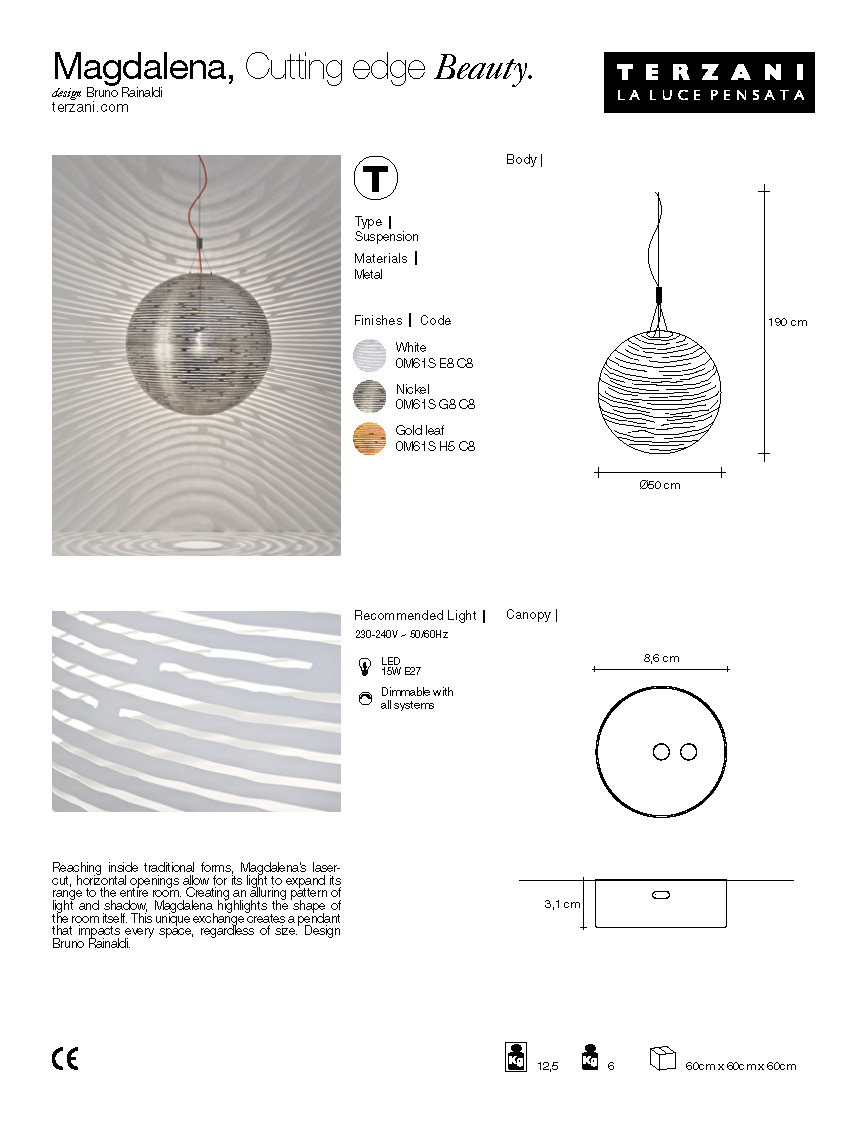 Magdalena, Cutting edge Beauty.
design Bruno Rainaldi
terzani.com

TERZANI
LA LUCE PENSATA

T

Type |
Suspension

Materials |
Metal

Finishes | Code

White
0M61S E8 C8

Nickel
0M61S G8 C8

Gold leaf
0M61S H5 C8

Body |

190 cm

Ø50 cm

Recommended Light |
230-240V ~ 50/60Hz

LED
15W E27

Dimmable with all systems

Canopy |

8,6 cm

3,1 cm

Reaching inside traditional forms, Magdalena's laser-cut, horizontal openings allow for its light to expand its range to the entire room. Creating an alluring pattern of light and shadow, Magdalena highlights the shape of the room itself. This unique exchange creates a pendant that impacts every space, regardless of size. Design Bruno Rainaldi.

CE

Kg 12,5 Kg 6 60cm x 60cm x 60cm